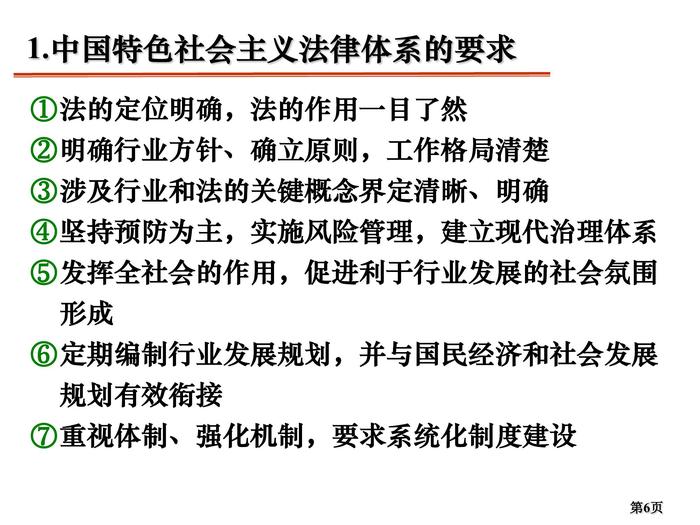 1.中国特色社会主义法律体系的要求

①法的定位明确，法的作用一目了然
②明确行业方针、确立原则，工作格局清楚
③涉及行业和法的关键概念界定清晰、明确
④坚持预防为主，实施风险管理，建立现代治理体系
⑤发挥全社会的作用，促进利于行业发展的社会氛围形成
⑥定期编制行业发展规划，并与国民经济和社会发展规划有效衔接
⑦重视体制、强化机制，要求系统化制度建设

第6页